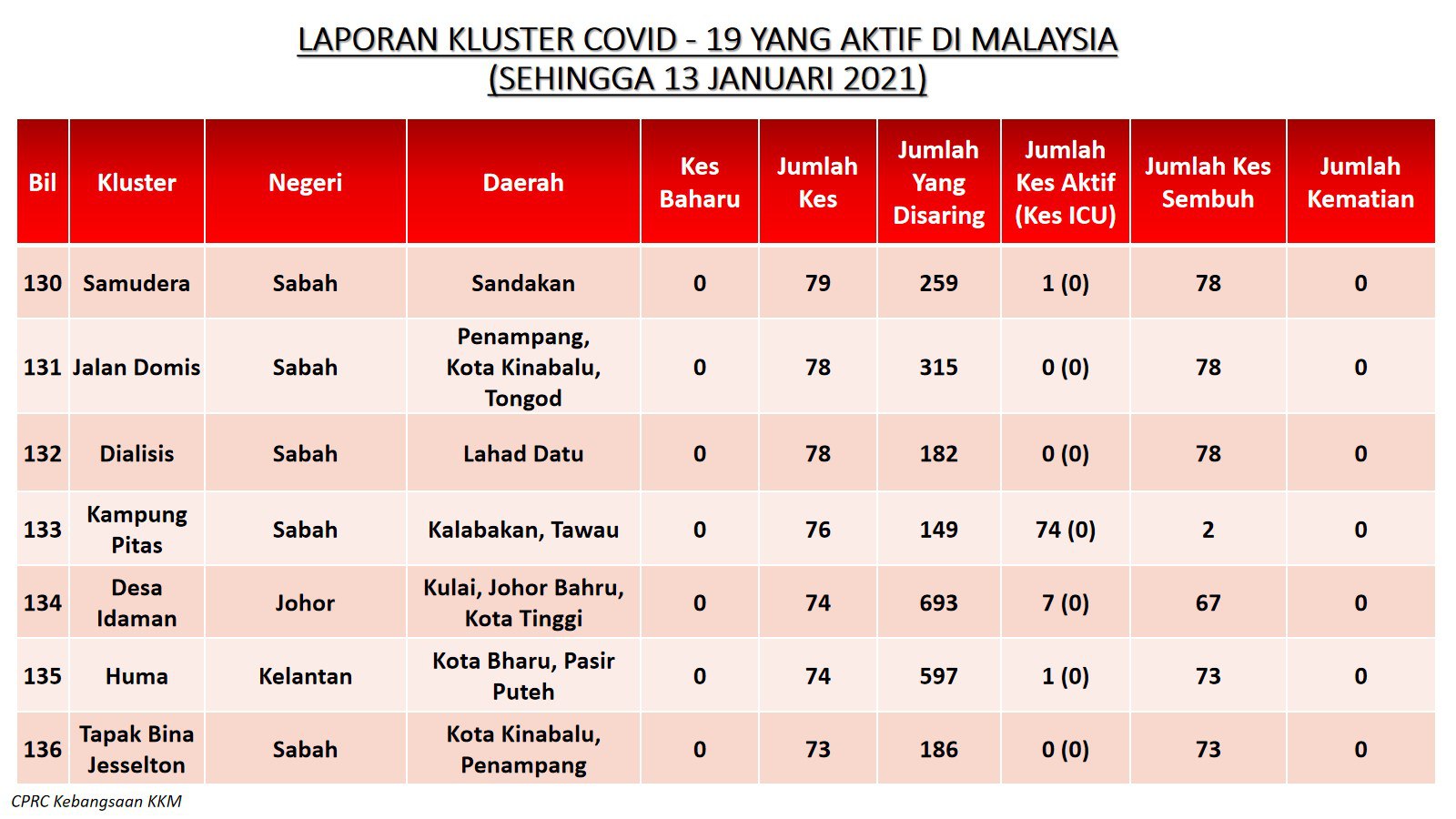 LAPORAN KLUSTER COVID - 19 YANG AKTIF DI MALAYSIA
(SEHINGGA 13 JANUARI 2021)

| Bil | Kluster | Negeri | Daerah | Kes Baharu | Jumlah Kes | Jumlah Yang Disaring | Jumlah Kes Aktif (Kes ICU) | Jumlah Kes Sembuh | Jumlah Kematian |
|---|---|---|---|---|---|---|---|---|---|
| 130 | Samudera | Sabah | Sandakan | 0 | 79 | 259 | 1 (0) | 78 | 0 |
| 131 | Jalan Domis | Sabah | Penampang, Kota Kinabalu, Tongod | 0 | 78 | 315 | 0 (0) | 78 | 0 |
| 132 | Dialisis | Sabah | Lahad Datu | 0 | 78 | 182 | 0 (0) | 78 | 0 |
| 133 | Kampung Pitas | Sabah | Kalabakan, Tawau | 0 | 76 | 149 | 74 (0) | 2 | 0 |
| 134 | Desa Idaman | Johor | Kulai, Johor Bahru, Kota Tinggi | 0 | 74 | 693 | 7 (0) | 67 | 0 |
| 135 | Huma | Kelantan | Kota Bharu, Pasir Puteh | 0 | 74 | 597 | 1 (0) | 73 | 0 |
| 136 | Tapak Bina Jesselton | Sabah | Kota Kinabalu, Penampang | 0 | 73 | 186 | 0 (0) | 73 | 0 |

CPRC Kebangsaan KKM